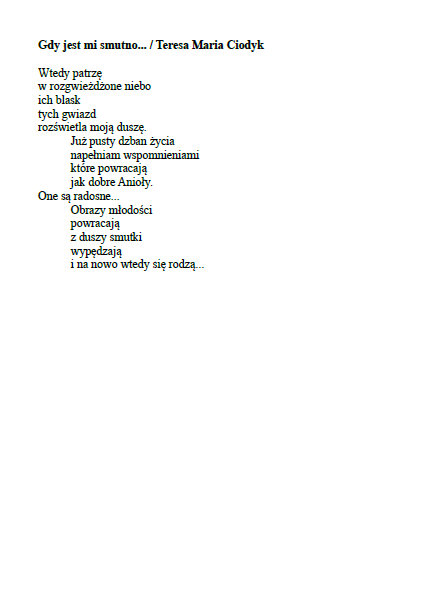 **Gdy jest mi smutno... / Teresa Maria Ciodyk**

Wtedy patrzę
w rozgwieżdżone niebo
ich blask
tych gwiazd
rozświetla moją duszę.
Już pusty dzban życia
napełniam wspomnieniami
które powracają
jak dobre Anioły.
One są radosne...
Obrazy młodości
powracają
z duszy smutki
wypędzają
i na nowo wtedy się rodzą...